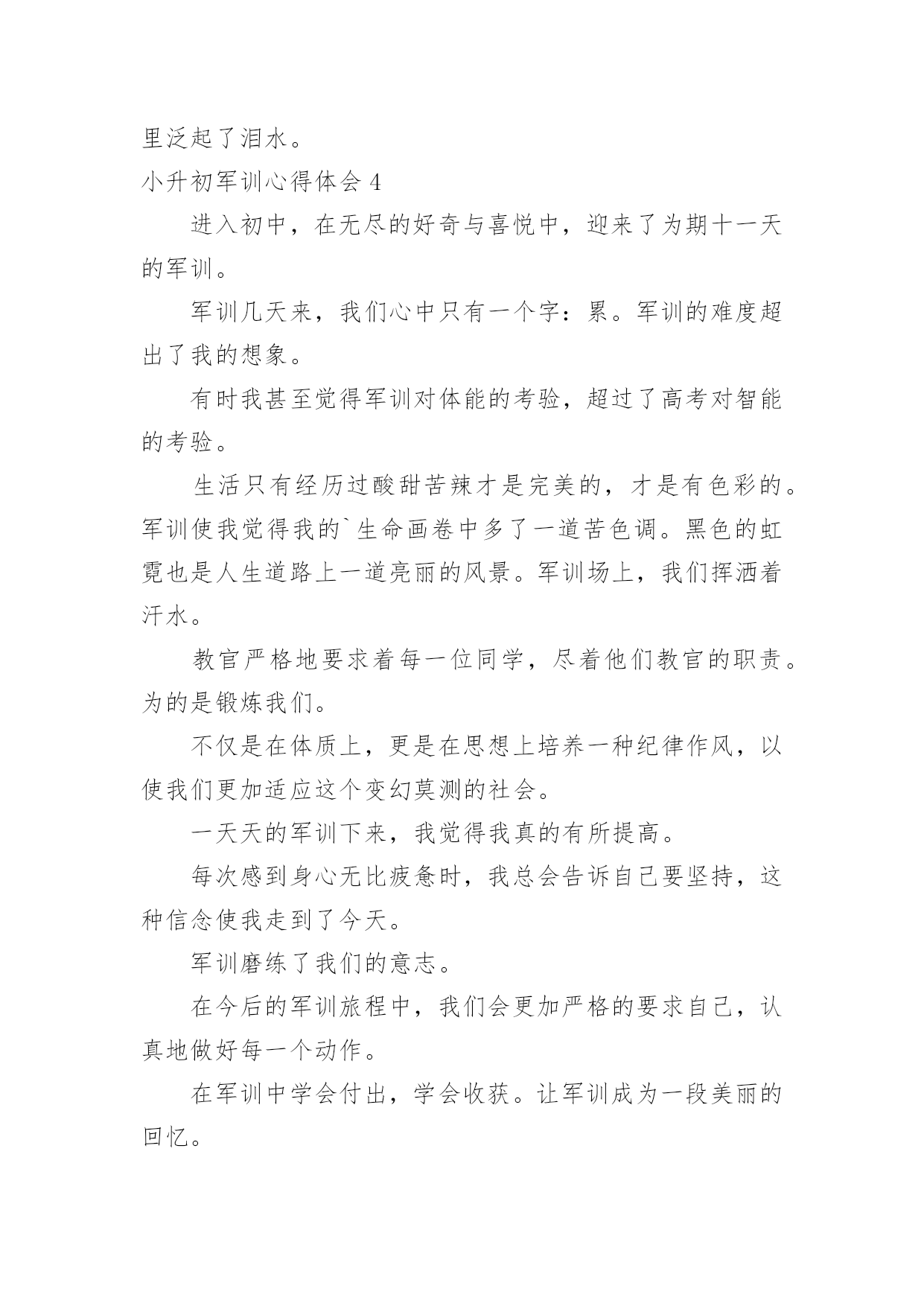 里泛起了泪水。

小升初军训心得体会 4

进入初中，在无尽的好奇与喜悦中，迎来了为期十一天的军训。

军训几天来，我们心中只有一个字：累。军训的难度超出了我的想象。

有时我甚至觉得军训对体能的考验，超过了高考对智能的考验。

生活只有经历过酸甜苦辣才是完美的，才是有色彩的。军训使我觉得我的`生命画卷中多了一道苦色调。黑色的虹霓也是人生道路上一道亮丽的风景。军训场上，我们挥洒着汗水。

教官严格地要求着每一位同学，尽着他们教官的职责。为的是锻炼我们。

不仅是在体质上，更是在思想上培养一种纪律作风，以使我们更加适应这个变幻莫测的社会。

一天天的军训下来，我觉得我真的有所提高。

每次感到身心无比疲惫时，我总会告诉自己要坚持，这种信念使我走到了今天。

军训磨练了我们的意志。

在今后的军训旅程中，我们会更加严格的要求自己，认真地做好每一个动作。

在军训中学会付出，学会收获。让军训成为一段美丽的回忆。